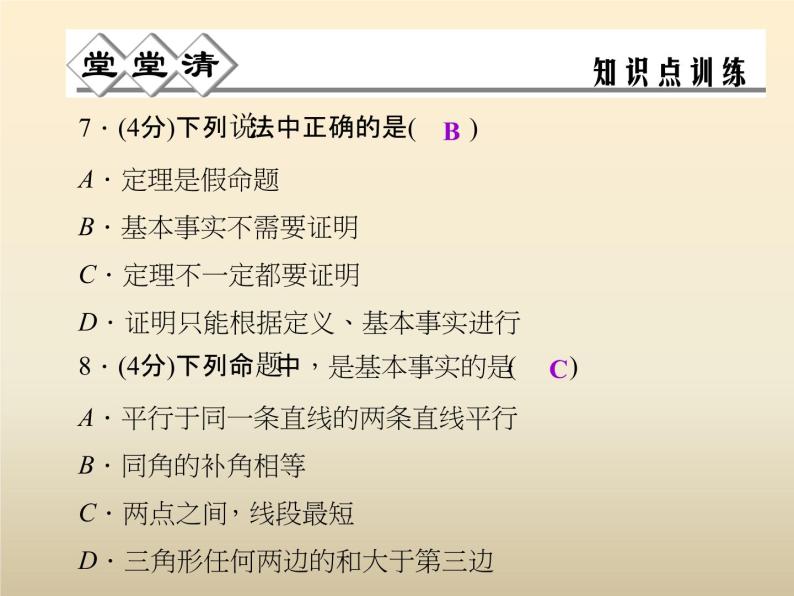 堂堂清

知识点训练

7．(4分)下列说法中正确的是( B )

A．定理是假命题

B．基本事实不需要证明

C．定理不一定都要证明

D．证明只能根据定义、基本事实进行

8．(4分)下列命题中，是基本事实的是( C )

A．平行于同一条直线的两条直线平行

B．同角的补角相等

C．两点之间，线段最短

D．三角形任何两边的和大于第三边